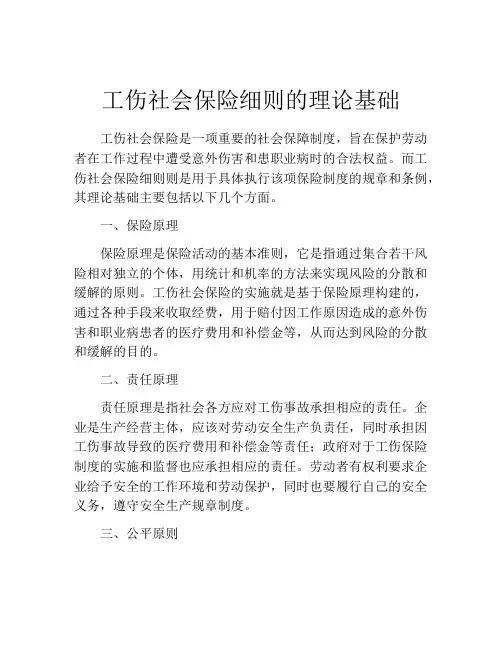 工伤社会保险细则的理论基础

工伤社会保险是一项重要的社会保障制度，旨在保护劳动者在工作过程中遭受意外伤害和患职业病时的合法权益。而工伤社会保险细则则是用于具体执行该项保险制度的规章和条例，其理论基础主要包括以下几个方面。

一、保险原理

保险原理是保险活动的基本准则，它是指通过集合若干风险相对独立的个体，用统计和机率的方法来实现风险的分散和缓解的原则。工伤社会保险的实施就是基于保险原理构建的，通过各种手段来收取经费，用于赔付因工作原因造成的意外伤害和职业病患者的医疗费用和补偿金等，从而达到风险的分散和缓解的目的。

二、责任原理

责任原理是指社会各方应对工伤事故承担相应的责任。企业是生产经营主体，应该对劳动安全生产负责任，同时承担因工伤事故导致的医疗费用和补偿金等责任；政府对于工伤保险制度的实施和监督也应承担相应的责任。劳动者有权利要求企业给予安全的工作环境和劳动保护，同时也要履行自己的安全义务，遵守安全生产规章制度。

三、公平原则